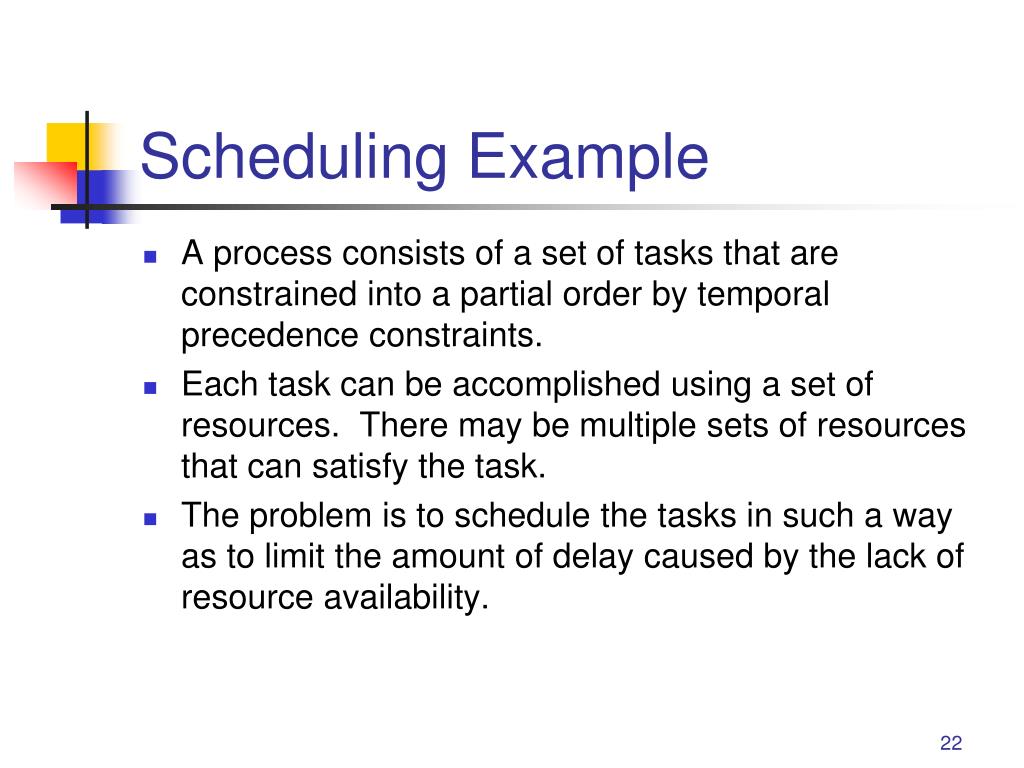 Scheduling Example

- A process consists of a set of tasks that are constrained into a partial order by temporal precedence constraints.
- Each task can be accomplished using a set of resources. There may be multiple sets of resources that can satisfy the task.
- The problem is to schedule the tasks in such a way as to limit the amount of delay caused by the lack of resource availability.

22